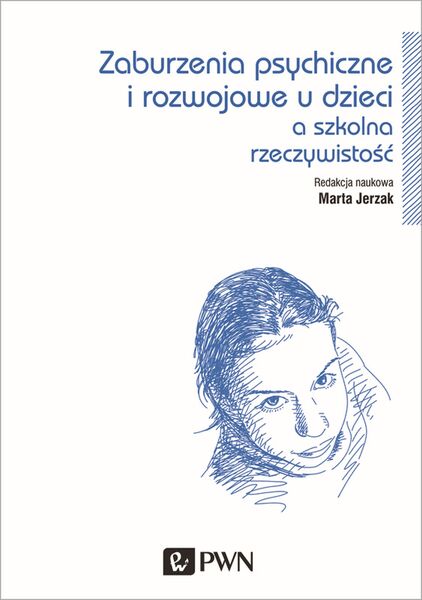 Zaburzenia psychiczne i rozwojowe u dzieci a szkolna rzeczywistość

Redakcja naukowa
Marta Jerzak

PWN